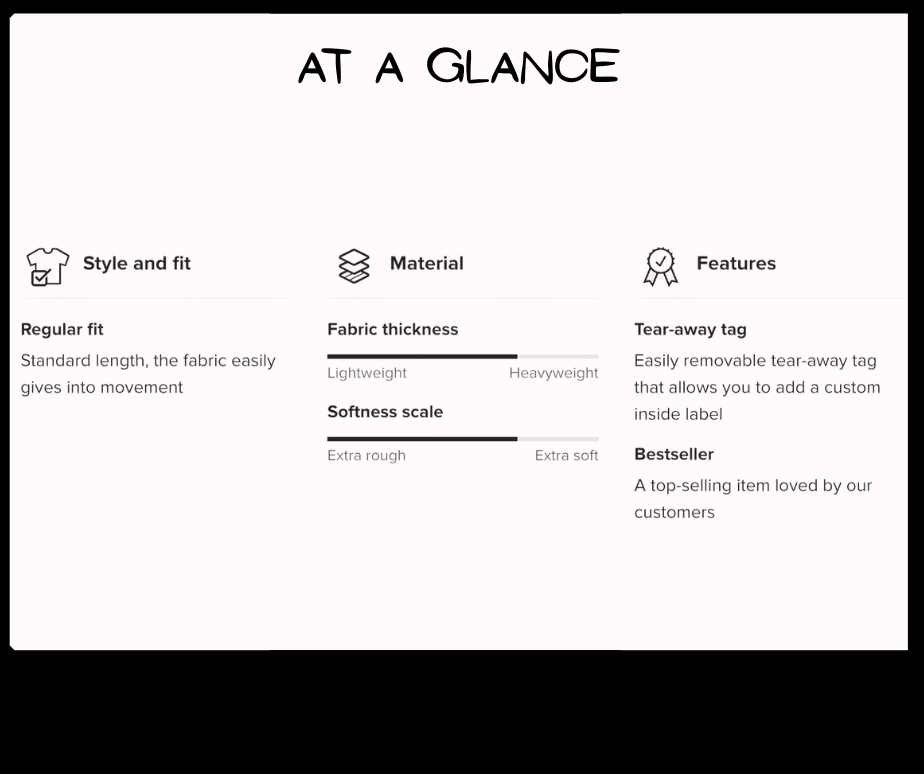 AT A GLANCE

Style and fit

Regular fit

Standard length, the fabric easily gives into movement

Material

Fabric thickness

Lightweight Heavyweight

Softness scale

Extra rough Extra soft

Features

Tear-away tag

Easily removable tear-away tag that allows you to add a custom inside label

Bestseller

A top-selling item loved by our customers